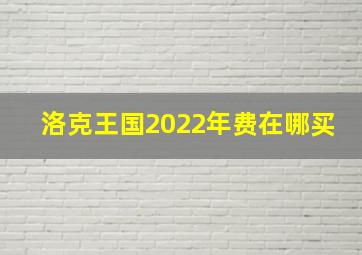 洛克王国2022年费在哪买